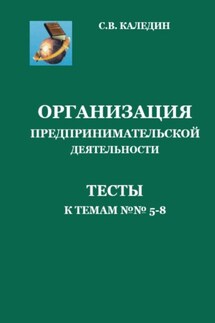 С.В. КАЛЕДИН

ОРГАНИЗАЦИЯ
ПРЕДПРИНИМАТЕЛЬСКОЙ
ДЕЯТЕЛЬНОСТИ

ТЕСТЫ
К ТЕМАМ №№ 5-8